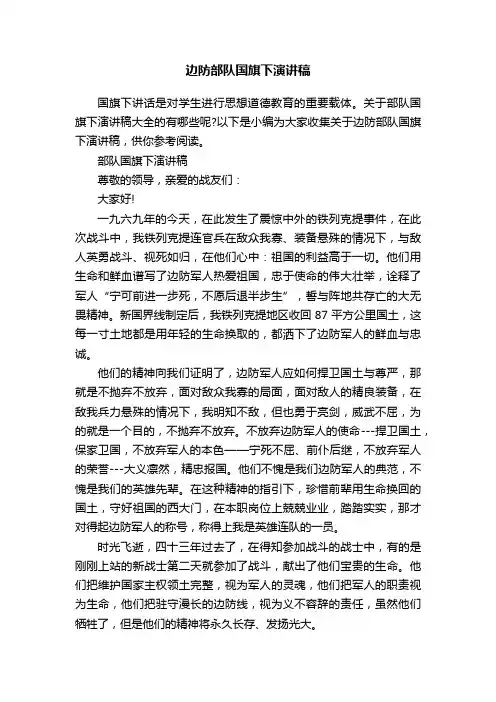 边防部队国旗下演讲稿

国旗下讲话是对学生进行思想道德教育的重要载体。关于部队国旗下演讲稿大全的有哪些呢?以下是小编为大家收集关于边防部队国旗下演讲稿，供你参考阅读。

部队国旗下演讲稿

尊敬的领导，亲爱的战友们：

大家好!

一九六九年的今天，在此发生了震惊中外的铁列克提事件，在此次战斗中，我铁列克提连官兵在敌众我寡、装备悬殊的情况下，与敌人英勇战斗、视死如归，在他们心中：祖国的利益高于一切。他们用生命和鲜血谱写了边防军人热爱祖国，忠于使命的伟大壮举，诠释了军人“宁可前进一步死，不愿后退半步生”，誓与阵地共存亡的大无畏精神。新国界线制定后，我铁列克提地区收回 87 平方公里国土，这每一寸土地都是用年轻的生命换取的，都洒下了边防军人的鲜血与忠诚。

他们的精神向我们证明了，边防军人应如何捍卫国土与尊严，那就是不抛弃不放弃，面对敌众我寡的局面，面对敌人的精良装备，在敌我兵力悬殊的情况下，我明知不敌，但也勇于亮剑，威武不屈，为的就是一个目的，不抛弃不放弃。不放弃边防军人的使命---捍卫国土，保家卫国，不放弃军人的本色——宁死不屈、前仆后继，不放弃军人的荣誉---大义凛然，精忠报国。他们不愧是我们边防军人的典范，不愧是我们的英雄先辈。在这种精神的指引下，珍惜前辈用生命换回的国土，守好祖国的西大门，在本职岗位上兢兢业业，踏踏实实，那才对得起边防军人的称号，称得上我是英雄连队的一员。

时光飞逝，四十三年过去了，在得知参加战斗的战士中，有的是刚刚上站的新战士第二天就参加了战斗，献出了他们宝贵的生命。他们把维护国家主权领土完整，视为军人的灵魂，他们把军人的职责视为生命，他们把驻守漫长的边防线，视为义不容辞的责任，虽然他们牺牲了，但是他们的精神将永久长存、发扬光大。